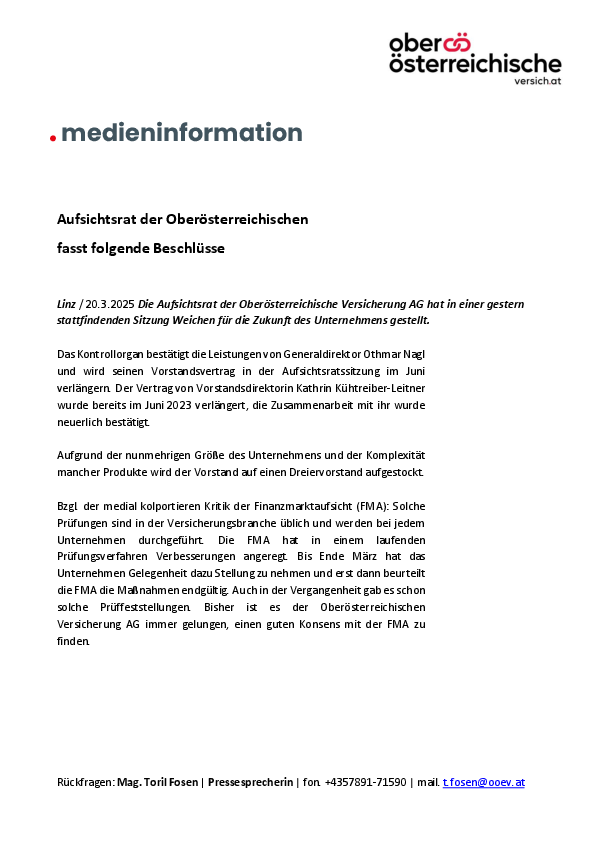 ober
österreichische
versich.at

.medieninformation

Aufsichtsrat der Oberösterreichischen

fasst folgende Beschlüsse

Linz / 20.3.2025 Die Aufsichtsrat der Oberösterreichische Versicherung AG hat in einer gestern stattfindenden Sitzung Weichen für die Zukunft des Unternehmens gestellt.

Das Kontrollorgan bestätigt die Leistungen von Generaldirektor Othmar Nagl und wird seinen Vorstandsvertrag in der Aufsichtsratssitzung im Juni verlängern. Der Vertrag von Vorstandsdirektorin Kathrin Kühtreiber-Leitner wurde bereits im Juni 2023 verlängert, die Zusammenarbeit mit ihr wurde neuerlich bestätigt.

Aufgrund der nunmehrigen Größe des Unternehmens und der Komplexität mancher Produkte wird der Vorstand auf einen Dreiervorstand aufgestockt.

Bzgl. der medial kolportieren Kritik der Finanzmarktaufsicht (FMA): Solche Prüfungen sind in der Versicherungsbranche üblich und werden bei jedem Unternehmen durchgeführt. Die FMA hat in einem laufenden Prüfungsverfahren Verbesserungen angeregt. Bis Ende März hat das Unternehmen Gelegenheit dazu Stellung zu nehmen und erst dann beurteilt die FMA die Maßnahmen endgültig. Auch in der Vergangenheit gab es schon solche Prüffeststellungen. Bisher ist es der Oberösterreichischen Versicherung AG immer gelungen, einen guten Konsens mit der FMA zu finden.

Rückfragen: Mag. Toril Fosen | Pressesprecherin | fon. +4357891-71590 | mail. t.fosen@ooev.at